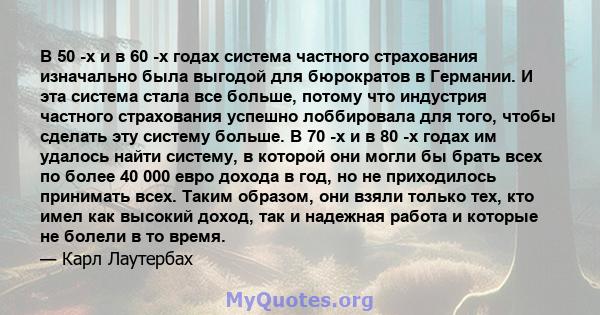 В 50 -х и в 60 -х годах система частного страхования изначально была выгодой для бюрократов в Германии. И эта система стала все больше, потому что индустрия частного страхования успешно лоббировала для того, чтобы сделать эту систему больше. В 70 -х и в 80 -х годах им удалось найти систему, в которой они могли бы брать всех по более 40 000 евро дохода в год, но не приходилось принимать всех. Таким образом, они взяли только тех, кто имел как высокий доход, так и надежная работа и которые не болели в то время.
— Карл Лаутербах

MyQuotes.org